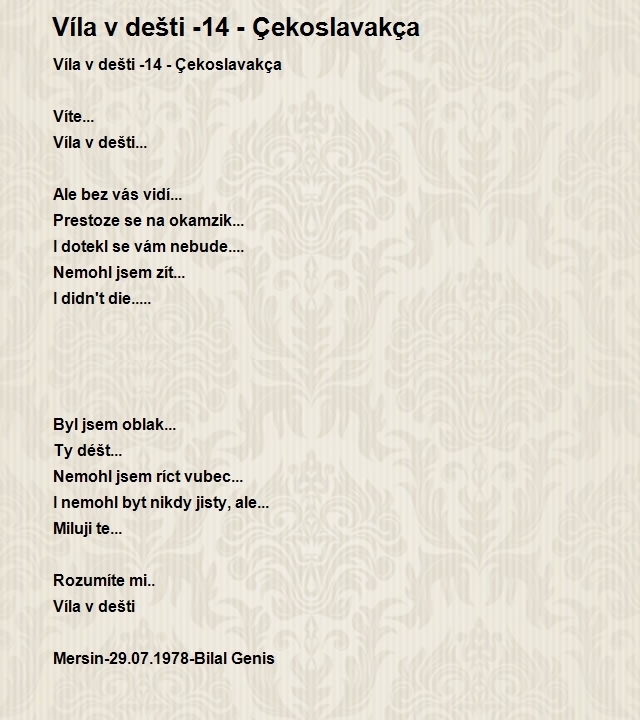 Víla v dešti -14 - Çekoslavakça

Víla v dešti -14 - Çekoslavakça

Víte...
Víla v dešti...

Ale bez vás vidí...
Prestoze se na okamzik...
I dotekl se vám nebude....
Nemohl jsem zít...
I didn't die.....

Byl jsem oblak...
Ty déšt...
Nemohl jsem ríct vubec...
I nemohl byt nikdy jisty, ale...
Miluji te...

Rozumíte mi..
Víla v dešti

Mersin-29.07.1978-Bilal Genis